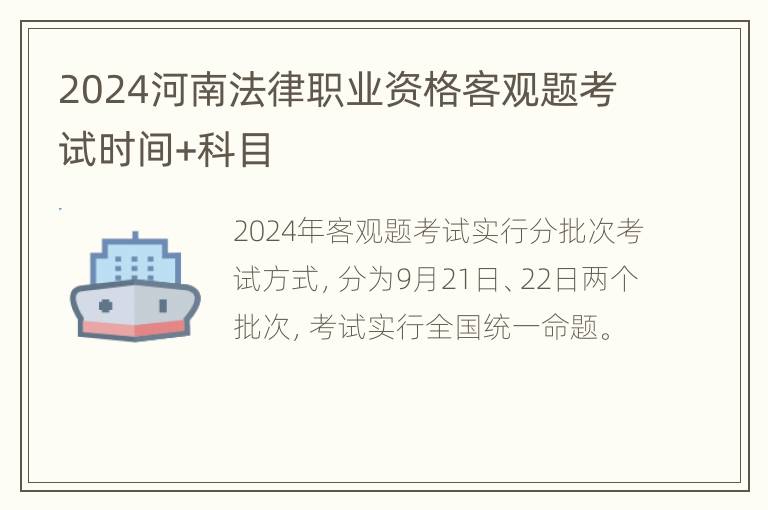 2024河南法律职业资格客观题考试时间+科目

2024年客观题考试实行分批次考试方式，分为9月21日、22日两个批次，考试实行全国统一命题。